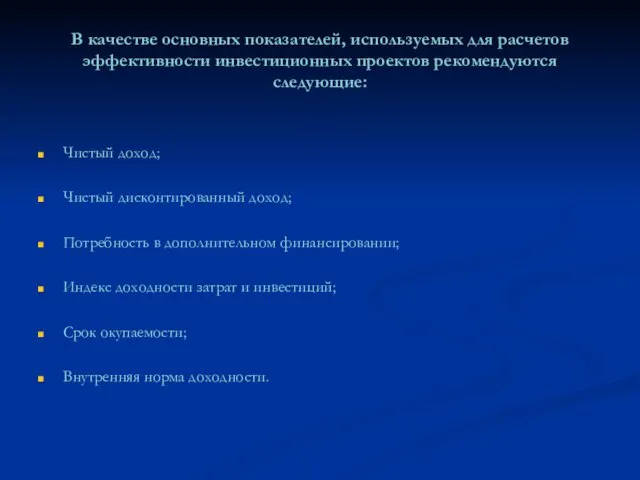 В качестве основных показателей, используемых для расчетов эффективности инвестиционных проектов рекомендуются следующие:

Чистый доход;

Чистый дисконтированный доход;

Потребность в дополнительном финансировании;

Индекс доходности затрат и инвестиций;

Срок окупаемости;

Внутренняя норма доходности.